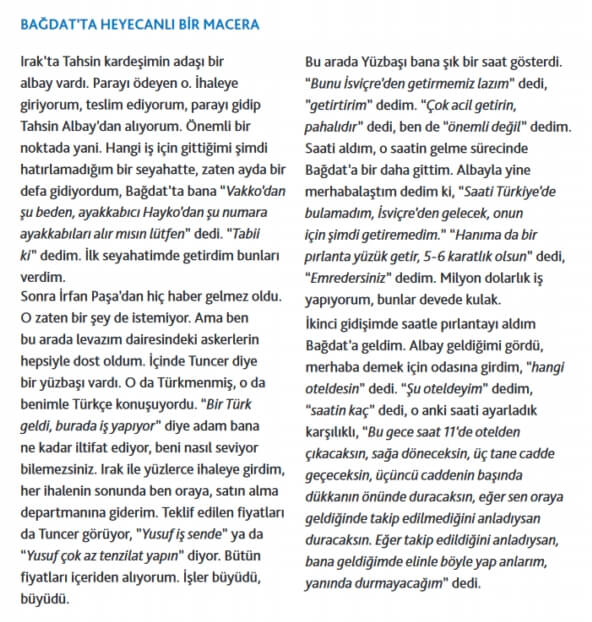 BAĞDAT'TA HEYECANLI BİR MACERA

Irak'ta Tahsin kardeşimin adaşı bir albay vardı. Parayı ödeyen o. İhaleye giriyorum, teslim ediyorum, parayı gidip Tahsin Albay'dan alıyorum. Önemli bir noktada yani. Hangi iş için gittiğimi şimdi hatırlamadığım bir seyahatte, zaten ayda bir defa gidiyordum, Bağdat'ta bana "Vakko'dan şu beden, ayakkabıcı Hayko'dan şu numara ayakkabıları alır mısın lütfen" dedi. "Tabii ki" dedim. İlk seyahatimde getirdim bunları verdim.
Sonra İrfan Paşa'dan hiç haber gelmez oldu. O zaten bir şey de istemiyor. Ama ben bu arada levazım dairesindeki askerlerin hepsiyle dost oldum. İçinde Tuncer diye bir yüzbaşı vardı. O da Türkmenmiş, o da benimle Türkçe konuşuyordu. "Bir Türk geldi, burada iş yapıyor" diye adam bana ne kadar iltifat ediyor, beni nasıl seviyor bilemezsiniz. Irak ile yüzlerce ihaleye girdim, her ihalenin sonunda ben oraya, satın alma departmanına giderim. Teklif edilen fiyatları da Tuncer görüyor, "Yusuf iş sende" ya da "Yusuf çok az tenzilat yapın" diyor. Bütün fiyatları içeriden alıyorum. İşler büyüdü, büyüdü.

Bu arada Yüzbaşı bana şık bir saat gösterdi. "Bunu İsviçre'den getirmemiz lazım" dedi, "getirtirim" dedim. "Çok acil getirin, pahalıdır" dedi, ben de "önemli değil" dedim. Saati aldım, o saatin gelme sürecinde Bağdat'a bir daha gittim. Albayla yine merhabalaştım dedim ki, "Saati Türkiye'de bulamadım, İsviçre'den gelecek, onun için şimdi getiremedim." "Hanıma da bir pırlanta yüzük getir, 5-6 karatlık olsun" dedi, "Emredersiniz" dedim. Milyon dolarlık iş yapıyorum, bunlar devede kulak.
İkinci gidişimde saatle pırlantayı aldım Bağdat'a geldim. Albay geldiğimi gördü, merhaba demek için odasına girdim, "hangi oteldesin" dedi. "Şu oteldeyim" dedim, "saatin kaç" dedi, o anki saati ayarladık karşılıklı, "Bu gece saat 11'de otelden çıkacaksın, sağa döneceksin, üç tane cadde geçeceksin, üçüncü caddenin başında dükkanın önünde duracaksın, eğer sen oraya geldiğinde takip edilmediğini anladıysan duracaksın. Eğer takip edildiğini anladıysan, bana geldiğimde elinle böyle yap anlarım, yanında durmayacağım" dedi.